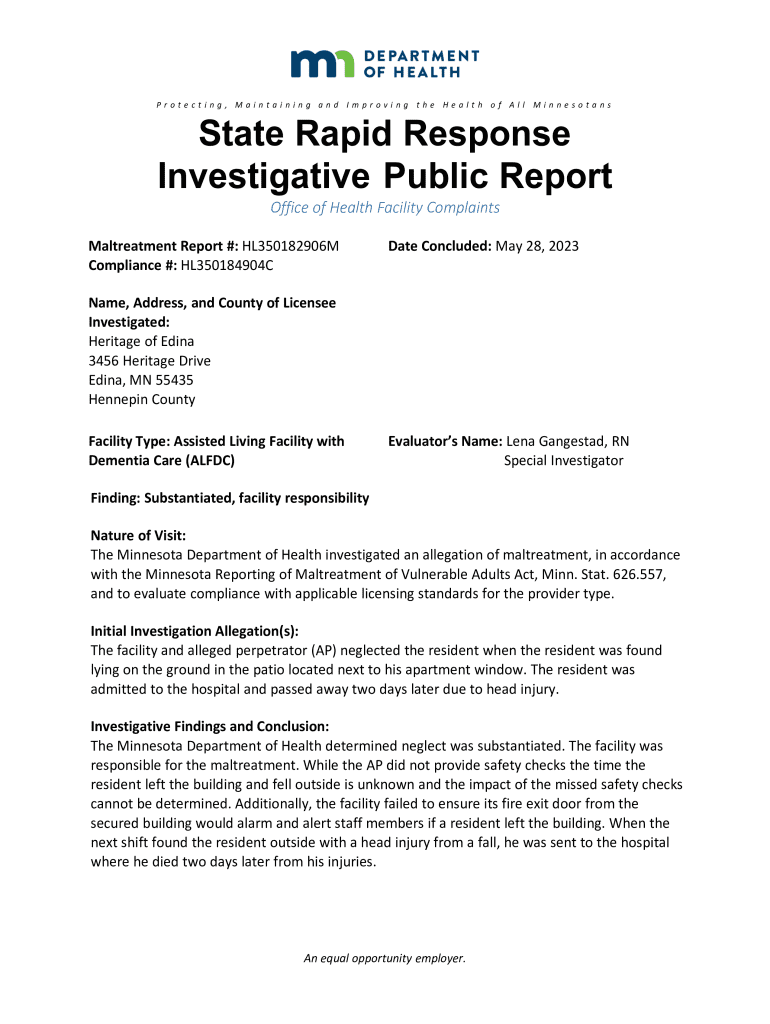 DEPARTMENT OF HEALTH

Protecting, Maintaining and Improving the Health of All Minnesotans

State Rapid Response Investigative Public Report

Office of Health Facility Complaints

Maltreatment Report #: HL350182906M
Compliance #: HL350184904C

Date Concluded: May 28, 2023

Name, Address, and County of Licensee Investigated:
Heritage of Edina
3456 Heritage Drive
Edina, MN 55435
Hennepin County

Facility Type: Assisted Living Facility with Dementia Care (ALFDC)

Evaluator's Name: Lena Gangestad, RN
Special Investigator

Finding: Substantiated, facility responsibility

Nature of Visit:
The Minnesota Department of Health investigated an allegation of maltreatment, in accordance with the Minnesota Reporting of Maltreatment of Vulnerable Adults Act, Minn. Stat. 626.557, and to evaluate compliance with applicable licensing standards for the provider type.

Initial Investigation Allegation(s):
The facility and alleged perpetrator (AP) neglected the resident when the resident was found lying on the ground in the patio located next to his apartment window. The resident was admitted to the hospital and passed away two days later due to head injury.

Investigative Findings and Conclusion:
The Minnesota Department of Health determined neglect was substantiated. The facility was responsible for the maltreatment. While the AP did not provide safety checks the time the resident left the building and fell outside is unknown and the impact of the missed safety checks cannot be determined. Additionally, the facility failed to ensure its fire exit door from the secured building would alarm and alert staff members if a resident left the building. When the next shift found the resident outside with a head injury from a fall, he was sent to the hospital where he died two days later from his injuries.

An equal opportunity employer.